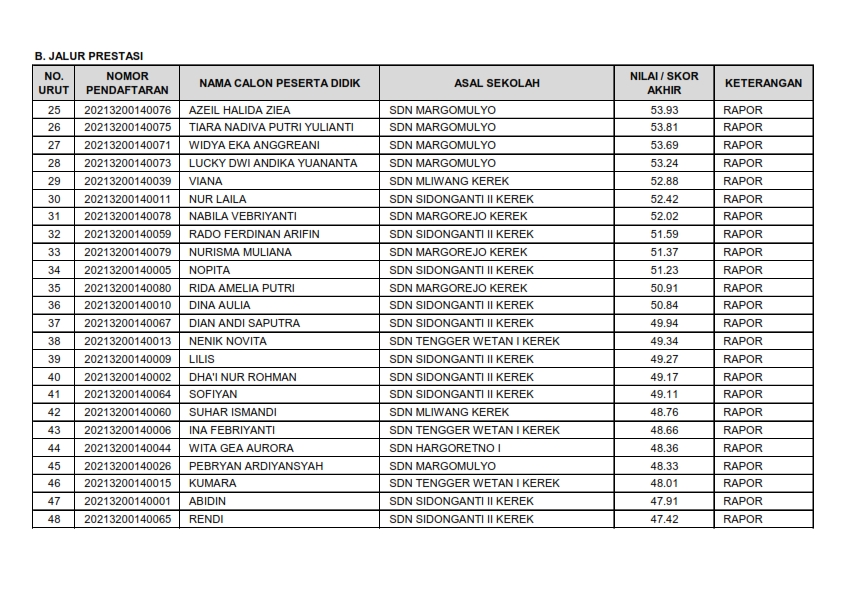 B. JALUR PRESTASI

| NO. URUT | NOMOR PENDAFTARAN | NAMA CALON PESERTA DIDIK | ASAL SEKOLAH | NILAI / SKOR AKHIR | KETERANGAN |
|---|---|---|---|---|---|
| 25 | 20213200140076 | AZEIL HALIDA ZIEA | SDN MARGOMULYO | 53.93 | RAPOR |
| 26 | 20213200140075 | TIARA NADIVA PUTRI YULIANTI | SDN MARGOMULYO | 53.81 | RAPOR |
| 27 | 20213200140071 | WIDYA EKA ANGGREANI | SDN MARGOMULYO | 53.69 | RAPOR |
| 28 | 20213200140073 | LUCKY DWI ANDIKA YUANANTA | SDN MARGOMULYO | 53.24 | RAPOR |
| 29 | 20213200140039 | VIANA | SDN MLIWANG KEREK | 52.88 | RAPOR |
| 30 | 20213200140011 | NUR LAILA | SDN SIDONGANTI II KEREK | 52.42 | RAPOR |
| 31 | 20213200140078 | NABILA VEBRIYANTI | SDN MARGOREJO KEREK | 52.02 | RAPOR |
| 32 | 20213200140059 | RADO FERDINAN ARIFIN | SDN SIDONGANTI II KEREK | 51.59 | RAPOR |
| 33 | 20213200140079 | NURISMA MULIANA | SDN MARGOREJO KEREK | 51.37 | RAPOR |
| 34 | 20213200140005 | NOPITA | SDN SIDONGANTI II KEREK | 51.23 | RAPOR |
| 35 | 20213200140080 | RIDA AMELIA PUTRI | SDN MARGOREJO KEREK | 50.91 | RAPOR |
| 36 | 20213200140010 | DINA AULIA | SDN SIDONGANTI II KEREK | 50.84 | RAPOR |
| 37 | 20213200140067 | DIAN ANDI SAPUTRA | SDN SIDONGANTI II KEREK | 49.94 | RAPOR |
| 38 | 20213200140013 | NENIK NOVITA | SDN TENGGER WETAN I KEREK | 49.34 | RAPOR |
| 39 | 20213200140009 | LILIS | SDN SIDONGANTI II KEREK | 49.27 | RAPOR |
| 40 | 20213200140002 | DHA'I NUR ROHMAN | SDN SIDONGANTI II KEREK | 49.17 | RAPOR |
| 41 | 20213200140064 | SOFIYAN | SDN SIDONGANTI II KEREK | 49.11 | RAPOR |
| 42 | 20213200140060 | SUHAR ISMANDI | SDN MLIWANG KEREK | 48.76 | RAPOR |
| 43 | 20213200140006 | INA FEBRIYANTI | SDN TENGGER WETAN I KEREK | 48.66 | RAPOR |
| 44 | 20213200140044 | WITA GEA AURORA | SDN HARGORETNO I | 48.36 | RAPOR |
| 45 | 20213200140026 | PEBRYAN ARDIYANSYAH | SDN MARGOMULYO | 48.33 | RAPOR |
| 46 | 20213200140015 | KUMARA | SDN TENGGER WETAN I KEREK | 48.01 | RAPOR |
| 47 | 20213200140001 | ABIDIN | SDN SIDONGANTI II KEREK | 47.91 | RAPOR |
| 48 | 20213200140065 | RENDI | SDN SIDONGANTI II KEREK | 47.42 | RAPOR |